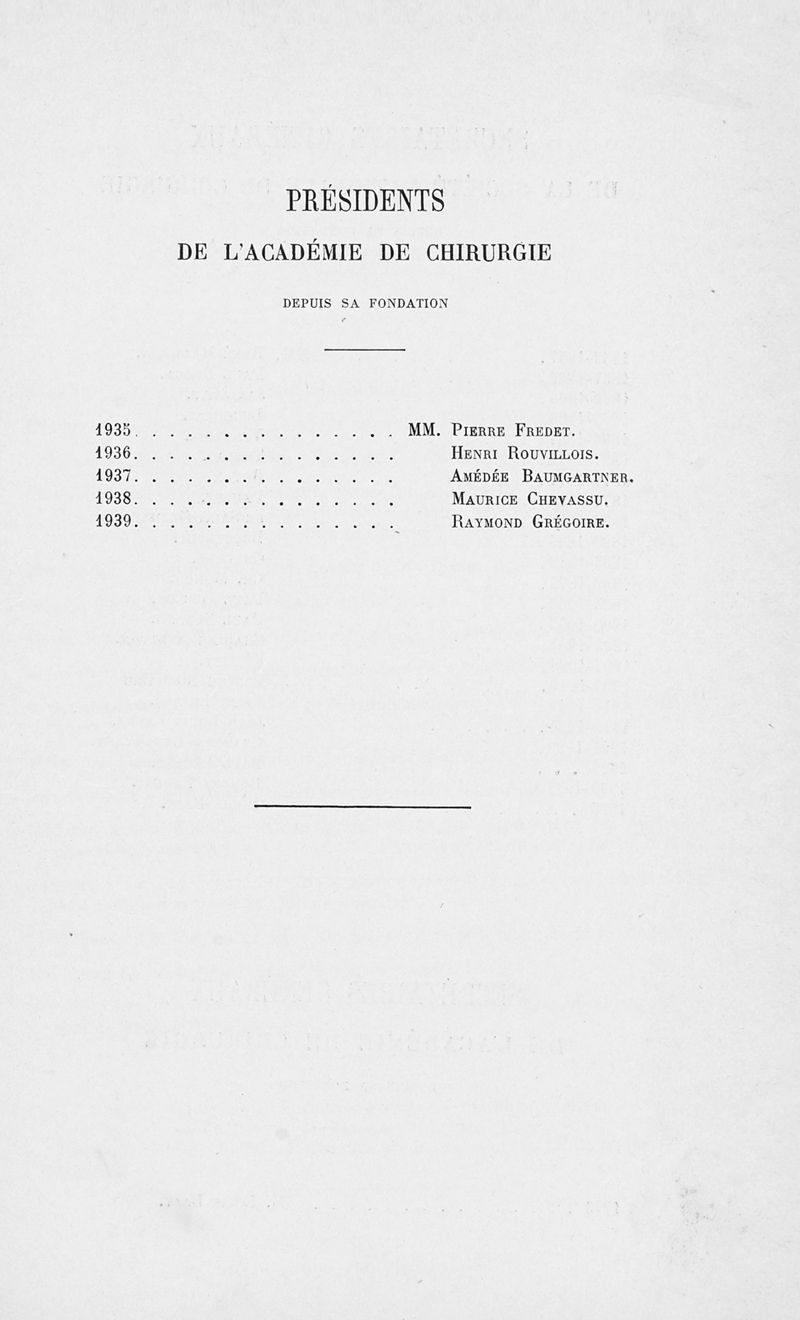 PRÉSIDENTS

DE L'ACADÉMIE DE CHIRURGIE

DEPUIS SA FONDATION

1935. . . . . . . . . . . . . . . MM. Pierre Fredet.
1936. . . . . . . . . . . . . . . Henri Rouvillois.
1937. . . . . . . . . . . . . . . Amédée Baumgartner.
1938. . . . . . . . . . . . . . . Maurice Chevassu.
1939. . . . . . . . . . . . . . . Raymond Grégoire.